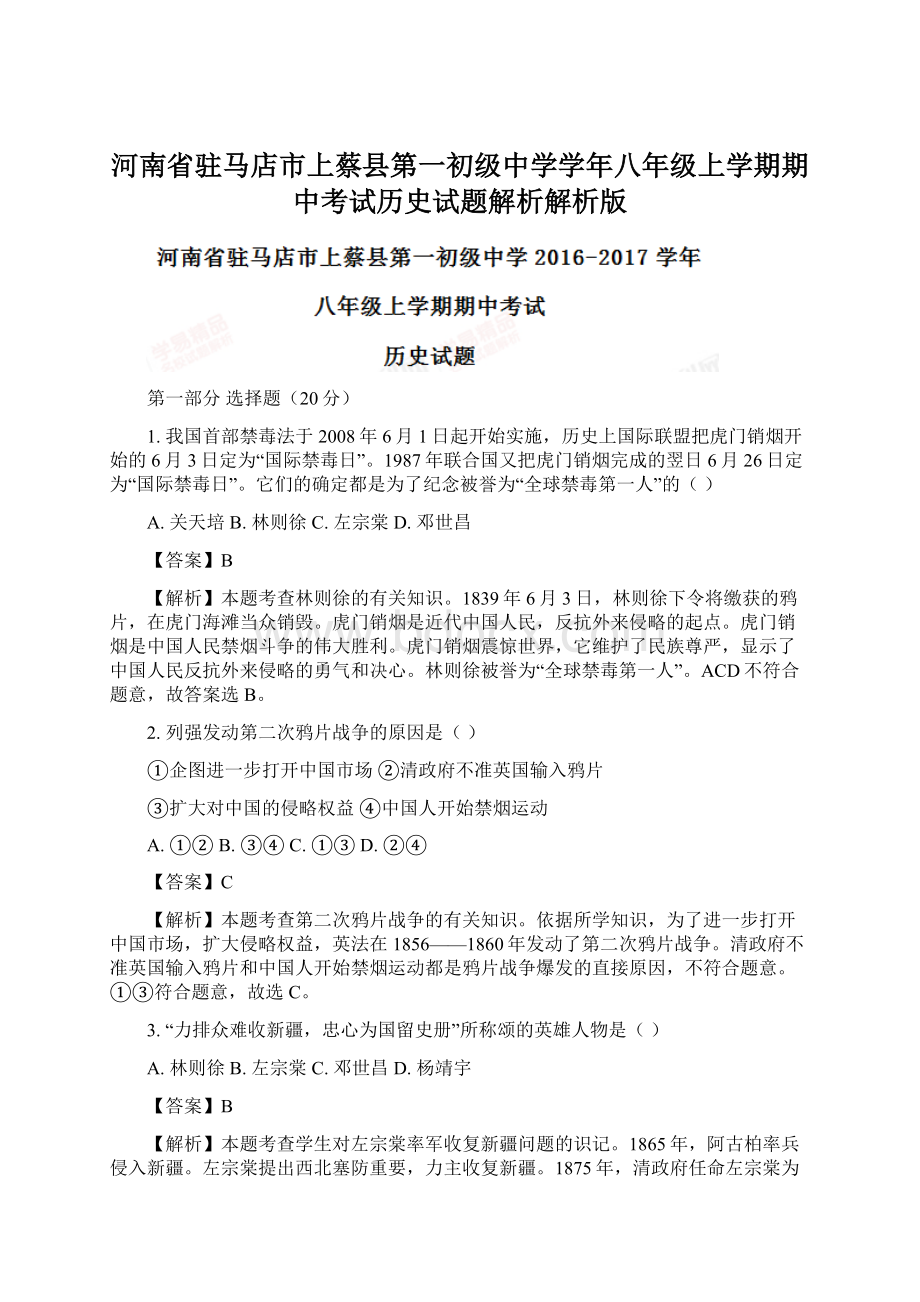 河南省驻马店市上蔡县第一初级中学学年八年级上学期期中考试历史试题解析解析版

河南省驻马店市上蔡县第一初级中学 2016-2017 学年

八年级上学期期中考试

历史试题

第一部分 选择题（20 分）

1. 我国首部禁毒法于 2008 年 6 月 1 日起开始实施，历史上国际联盟把虎门销烟开始的 6 月 3 日定为“国际禁毒日”。1987 年联合国又把虎门销烟完成的翌日 6 月 26 日定为“国际禁毒日”。它们的确定都是为了纪念被誉为“全球禁毒第一人”的（ ）

A. 关天培 B. 林则徐 C. 左宗棠 D. 邓世昌

【答案】B

【解析】本题考查林则徐的有关知识。1839 年 6 月 3 日，林则徐下令将缴获的鸦片，在虎门海滩当众销毁。虎门销烟是近代中国人民，反抗外来侵略的起点。虎门销烟是中国人民禁烟斗争的伟大胜利。虎门销烟震惊世界，它维护了民族尊严，显示了中国人民反抗外来侵略的勇气和决心。林则徐被誉为“全球禁毒第一人”。ACD 不符合题意，故答案选 B。

2. 列强发动第二次鸦片战争的原因是（ ）

①企图进一步打开中国市场 ②清政府不准英国输入鸦片

③扩大对中国的侵略权益 ④中国人开始禁烟运动

A. ①② B. ③④ C. ①③ D. ②④

【答案】C

【解析】本题考查第二次鸦片战争的有关知识。依据所学知识，为了进一步打开中国市场，扩大侵略权益，英法在 1856——1860 年发动了第二次鸦片战争。清政府不准英国输入鸦片和中国人开始禁烟运动都是鸦片战争爆发的直接原因，不符合题意。①③符合题意，故选 C。

3. “力排众难收新疆，忠心为国留史册”所称颂的英雄人物是（ ）

A. 林则徐 B. 左宗棠 C. 邓世昌 D. 杨靖宇

【答案】B

【解析】本题考查学生对左宗棠率军收复新疆问题的识记。1865 年，阿古柏率兵侵入新疆。左宗棠提出西北塞防重要，力主收复新疆。1875 年，清政府任命左宗棠为